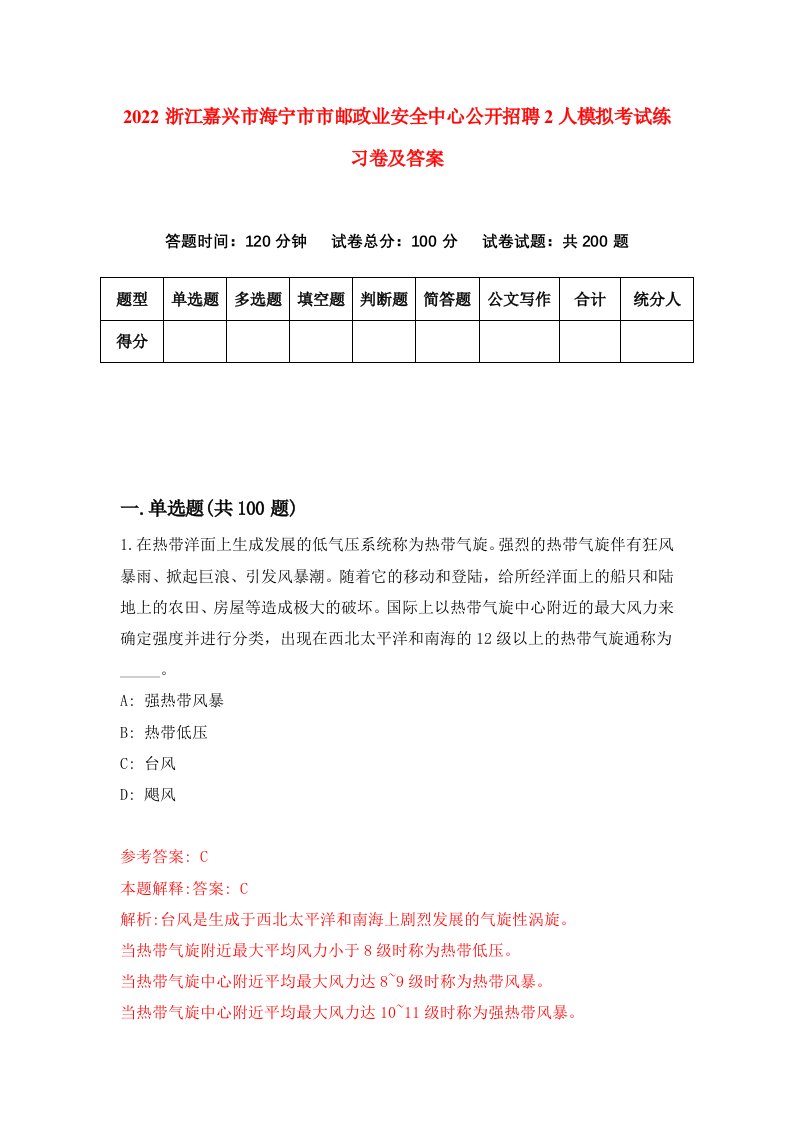 2022 浙江嘉兴市海宁市市邮政业安全中心公开招聘 2 人模拟考试练习卷及答案

答题时间：120 分钟　试卷总分：100 分　试卷试题：共 200 题

| 题型 | 单选题 | 多选题 | 填空题 | 判断题 | 简答题 | 公文写作 | 合计 | 统分人 |
|---|---|---|---|---|---|---|---|---|
| 得分 | | | | | | | | |

一.单选题(共 100 题)

1.在热带洋面上生成发展的低气压系统称为热带气旋。强烈的热带气旋伴有狂风暴雨、掀起巨浪、引发风暴潮。随着它的移动和登陆，给所经洋面上的船只和陆地上的农田、房屋等造成极大的破坏。国际上以热带气旋中心附近的最大风力来确定强度并进行分类，出现在西北太平洋和南海的 12 级以上的热带气旋通称为_____。

A: 强热带风暴

B: 热带低压

C: 台风

D: 飓风

参考答案: C

本题解释:答案: C

解析:台风是生成于西北太平洋和南海上剧烈发展的气旋性涡旋。

当热带气旋附近最大平均风力小于 8 级时称为热带低压。

当热带气旋中心附近平均最大风力达 8~9 级时称为热带风暴。

当热带气旋中心附近平均最大风力达 10~11 级时称为强热带风暴。